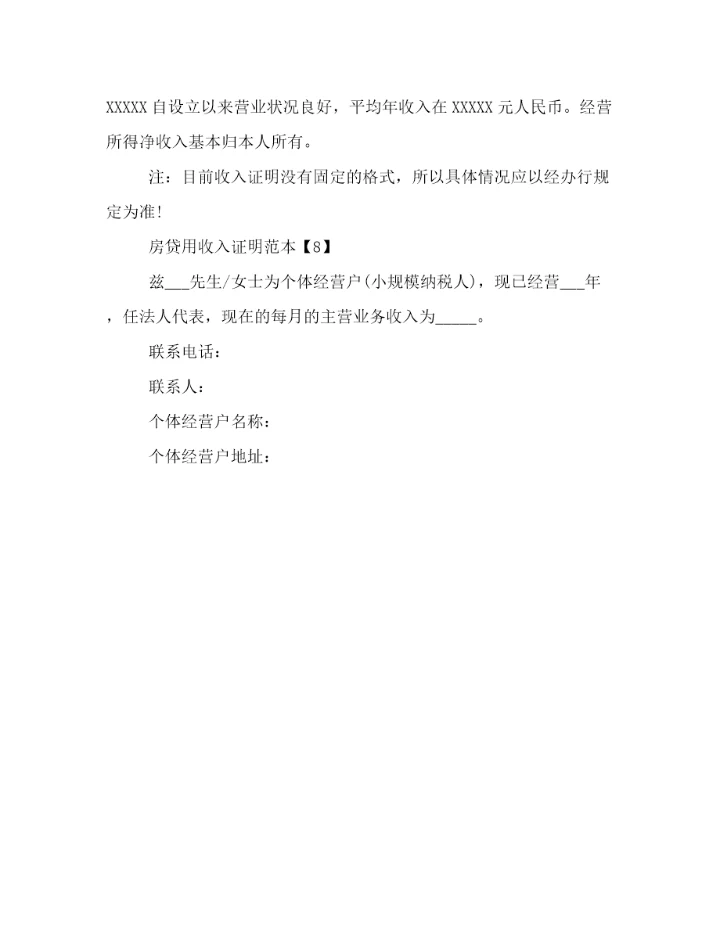 XXXXX 自设立以来营业状况良好，平均年收入在 XXXXX 元人民币。经营所得净收入基本归本人所有。

注：目前收入证明没有固定的格式，所以具体情况应以经办行规定为准!

房贷用收入证明范本【8】

兹___先生/女士为个体经营户(小规模纳税人)，现已经营___年，任法人代表，现在的每月的主营业务收入为_____。

联系电话：

联系人：

个体经营户名称：

个体经营户地址：